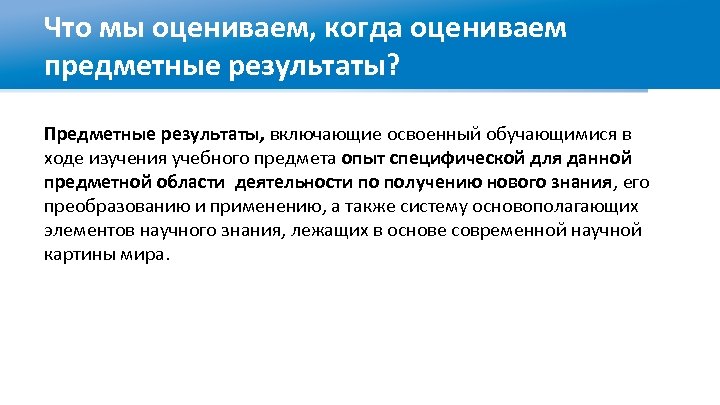 Что мы оцениваем, когда оцениваем предметные результаты?

Предметные результаты, включающие освоенный обучающимися в ходе изучения учебного предмета опыт специфической для данной предметной области деятельности по получению нового знания, его преобразованию и применению, а также систему основополагающих элементов научного знания, лежащих в основе современной научной картины мира.